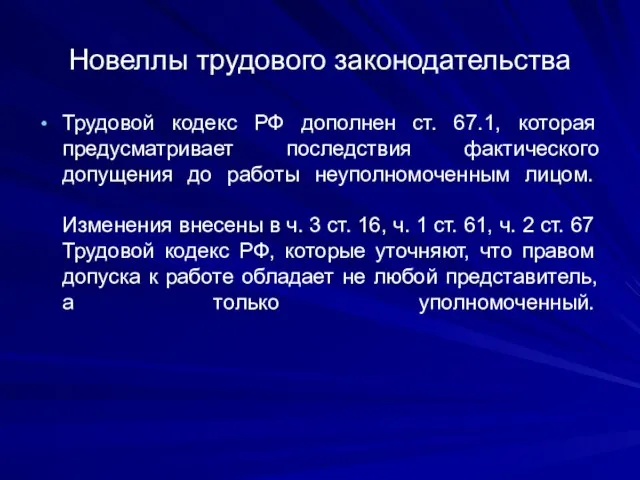 Новеллы трудового законодательства

• Трудовой кодекс РФ дополнен ст. 67.1, которая предусматривает последствия фактического допущения до работы неуполномоченным лицом.

Изменения внесены в ч. 3 ст. 16, ч. 1 ст. 61, ч. 2 ст. 67 Трудовой кодекс РФ, которые уточняют, что правом допуска к работе обладает не любой представитель, а только уполномоченный.